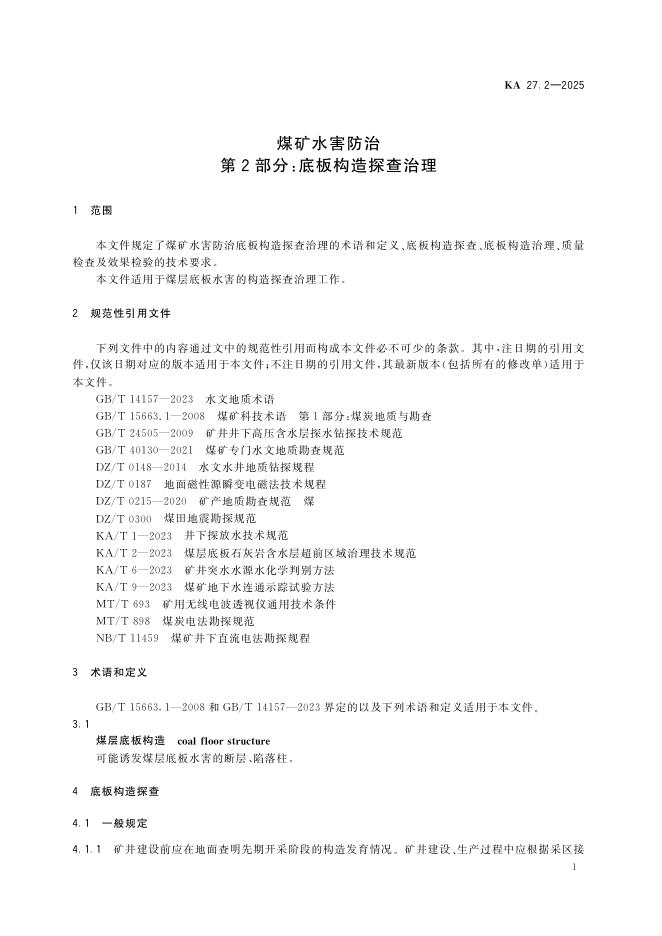 KA 27.2—2025

煤矿水害防治
第2部分:底板构造探查治理

1 范围

本文件规定了煤矿水害防治底板构造探查治理的术语和定义、底板构造探查、底板构造治理、质量检查及效果检验的技术要求。
本文件适用于煤层底板水害的构造探查治理工作。

2 规范性引用文件

下列文件中的内容通过文中的规范性引用而构成本文件必不可少的条款。其中,注日期的引用文件,仅该日期对应的版本适用于本文件;不注日期的引用文件,其最新版本(包括所有的修改单)适用于本文件。
GB/T 14157—2023 水文地质术语
GB/T 15663.1—2008 煤矿科技术语 第1部分:煤炭地质与勘查
GB/T 24505—2009 矿井井下高压含水层探水钻探技术规范
GB/T 40130—2021 煤矿专门水文地质勘查规范
DZ/T 0148—2014 水文水井地质钻探规程
DZ/T 0187 地面磁性源瞬变电磁法技术规程
DZ/T 0215—2020 矿产地质勘查规范 煤
DZ/T 0300 煤田地震勘探规范
KA/T 1—2023 井下探放水技术规范
KA/T 2—2023 煤层底板石灰岩含水层超前区域治理技术规范
KA/T 6—2023 矿井突水水源水化学判别方法
KA/T 9—2023 煤矿地下水连通示踪试验方法
MT/T 693 矿用无线电波透视仪通用技术条件
MT/T 898 煤炭电法勘探规范
NB/T 11459 煤矿井下直流电法勘探规程

3 术语和定义

GB/T 15663.1—2008 和 GB/T 14157—2023 界定的以及下列术语和定义适用于本文件。
3.1
煤层底板构造 coal floor structure
可能诱发煤层底板水害的断层、陷落柱。

4 底板构造探查

4.1 一般规定

4.1.1 矿井建设前应在地面查明先期开采阶段的构造发育情况。矿井建设、生产过程中应根据采区接

1